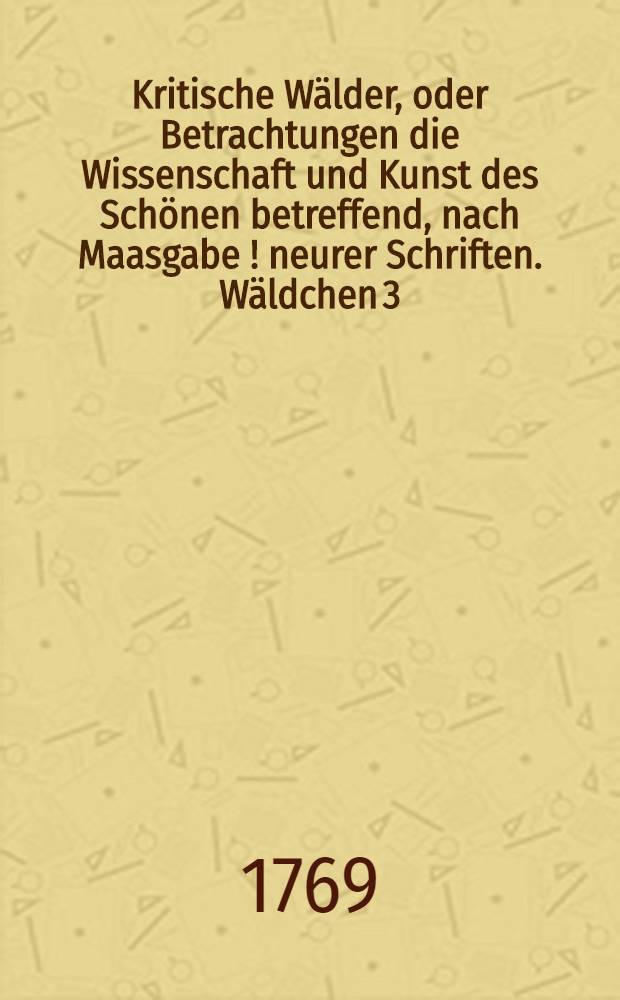 Kritische Wälder, oder Betrachtungen die Wissenschaft und Kunst des Schönen betreffend, nach Maasgabe ! neurer Schriften. Wäldchen 3

1769